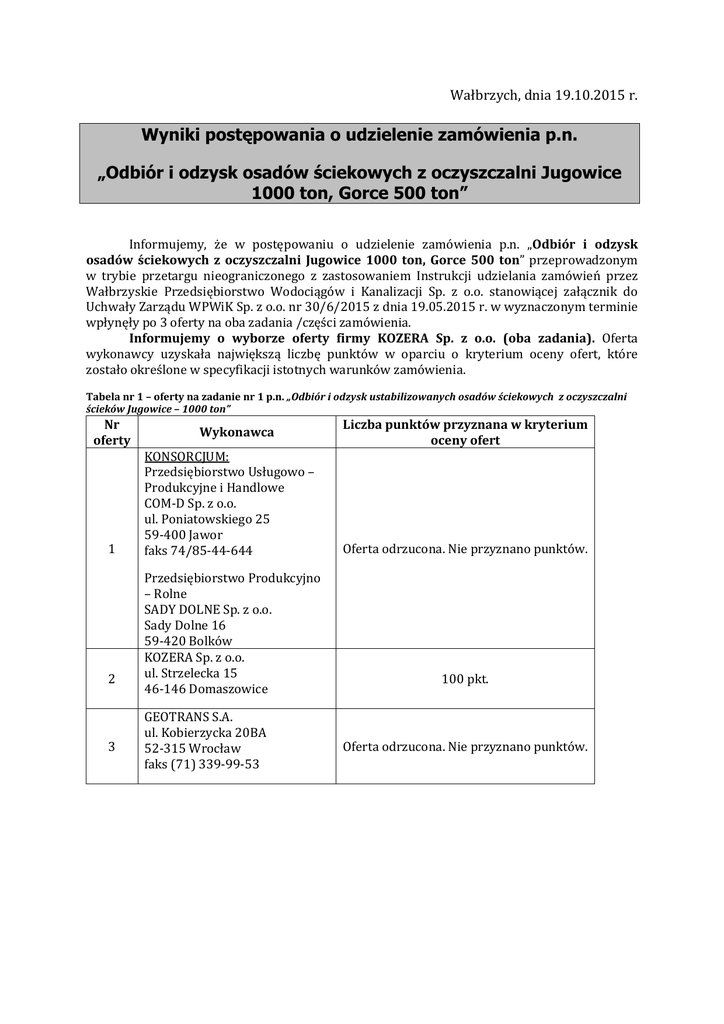 Wałbrzych, dnia 19.10.2015 r.

Wyniki postępowania o udzielenie zamówienia p.n.

„Odbiór i odzysk osadów ściekowych z oczyszczalni Jugowice 1000 ton, Gorce 500 ton”

Informujemy, że w postępowaniu o udzielenie zamówienia p.n. „Odbiór i odzysk osadów ściekowych z oczyszczalni Jugowice 1000 ton, Gorce 500 ton” przeprowadzonym w trybie przetargu nieograniczonego z zastosowaniem Instrukcji udzielania zamówień przez Wałbrzyskie Przedsiębiorstwo Wodociągów i Kanalizacji Sp. z o.o. stanowiącej załącznik do Uchwały Zarządu WPWiK Sp. z o.o. nr 30/6/2015 z dnia 19.05.2015 r. w wyznaczonym terminie wpłynęły po 3 oferty na oba zadania /części zamówienia.

Informujemy o wyborze oferty firmy KOZERA Sp. z o.o. (oba zadania). Oferta wykonawcy uzyskała największą liczbę punktów w oparciu o kryterium oceny ofert, które zostało określone w specyfikacji istotnych warunków zamówienia.

Tabela nr 1 – oferty na zadanie nr 1 p.n. „Odbiór i odzysk ustabilizowanych osadów ściekowych z oczyszczalni ścieków Jugowice – 1000 ton”

| Nr oferty | Wykonawca | Liczba punktów przyznana w kryterium oceny ofert |
|---|---|---|
| 1 | KONSORCJUM: Przedsiębiorstwo Usługowo – Produkcyjne i Handlowe COM-D Sp. z o.o. ul. Poniatowskiego 25 59-400 Jawor faks 74/85-44-644 Przedsiębiorstwo Produkcyjno – Rolne SADY DOLNE Sp. z o.o. Sady Dolne 16 59-420 Bolków | Oferta odrzucona. Nie przyznano punktów. |
| 2 | KOZERA Sp. z o.o. ul. Strzelecka 15 46-146 Domaszowice | 100 pkt. |
| 3 | GEOTRANS S.A. ul. Kobierzycka 20BA 52-315 Wrocław faks (71) 339-99-53 | Oferta odrzucona. Nie przyznano punktów. |